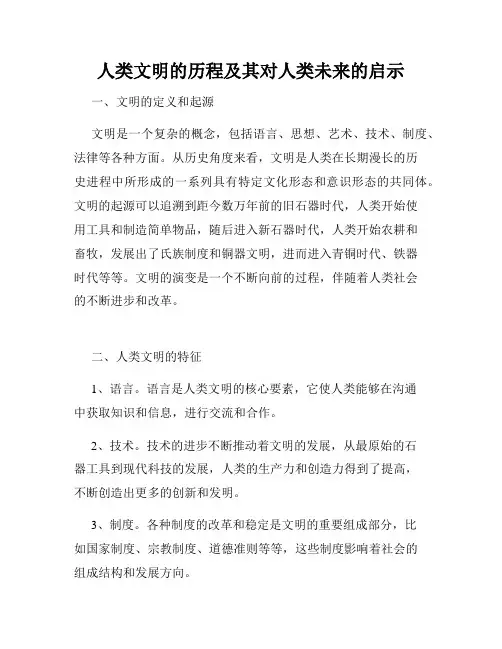 人类文明的历程及其对人类未来的启示

一、文明的定义和起源

文明是一个复杂的概念，包括语言、思想、艺术、技术、制度、法律等各种方面。从历史角度来看，文明是人类在长期漫长的历史进程中所形成的一系列具有特定文化形态和意识形态的共同体。文明的起源可以追溯到距今数万年前的旧石器时代，人类开始使用工具和制造简单物品，随后进入新石器时代，人类开始农耕和畜牧，发展出了氏族制度和铜器文明，进而进入青铜时代、铁器时代等等。文明的演变是一个不断向前的过程，伴随着人类社会的不断进步和改革。

二、人类文明的特征

1、语言。语言是人类文明的核心要素，它使人类能够在沟通中获取知识和信息，进行交流和合作。

2、技术。技术的进步不断推动着文明的发展，从最原始的石器工具到现代科技的发展，人类的生产力和创造力得到了提高，不断创造出更多的创新和发明。

3、制度。各种制度的改革和稳定是文明的重要组成部分，比如国家制度、宗教制度、道德准则等等，这些制度影响着社会的组成结构和发展方向。